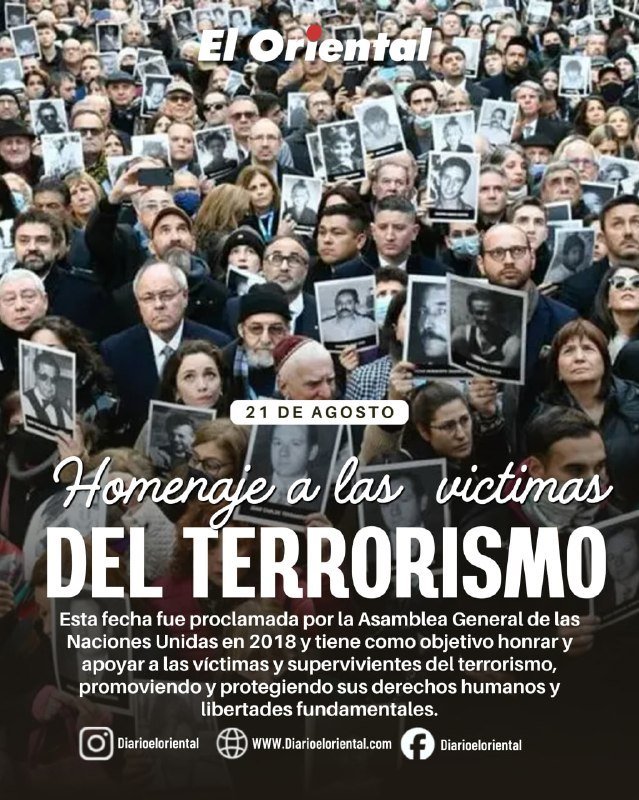 El Oriental

21 DE AGOSTO

Homenaje a las victimas

DEL TERRORISMO

Esta fecha fue proclamada por la Asamblea General de las Naciones Unidas en 2018 y tiene como objetivo honrar y apoyar a las víctimas y supervivientes del terrorismo, promoviendo y protegiendo sus derechos humanos y libertades fundamentales.

Diarioeloriental WWW.Diarioeloriental.com Diarioeloriental